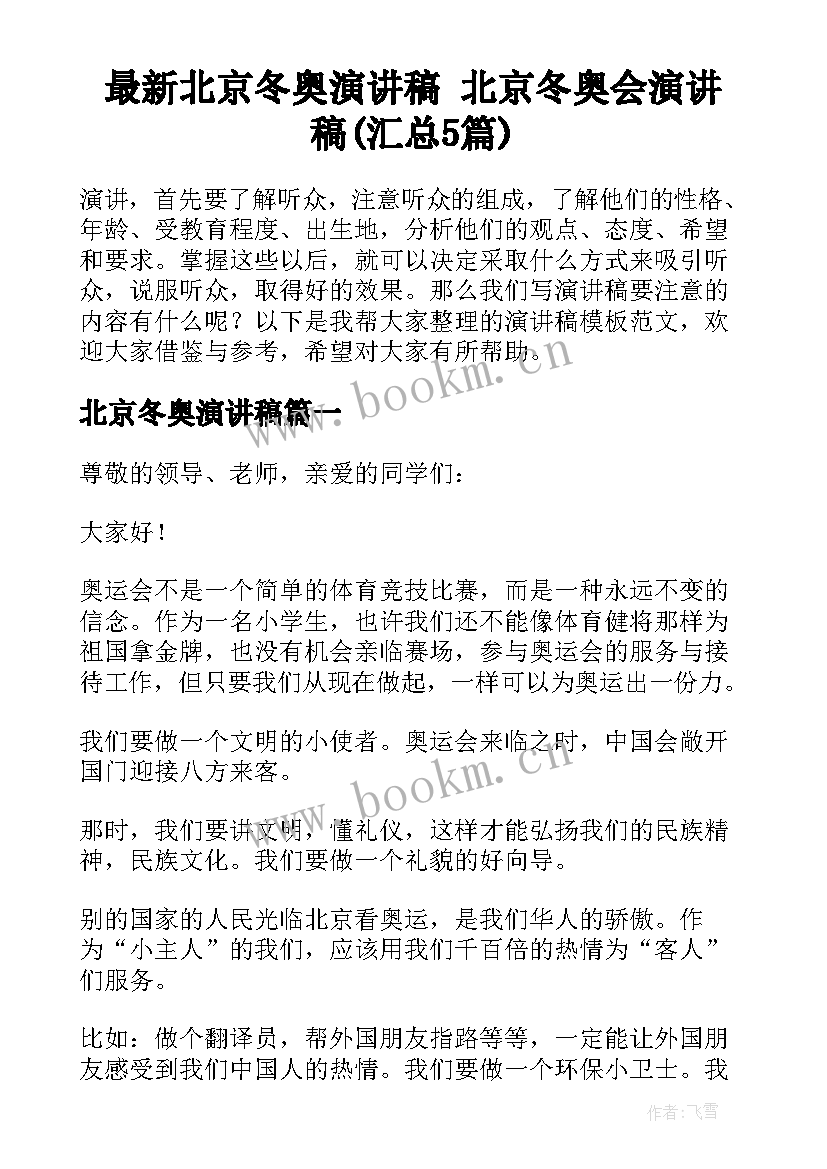 最新北京冬奥演讲稿 北京冬奥会演讲稿(汇总5篇)

演讲，首先要了解听众，注意听众的组成，了解他们的性格、年龄、受教育程度、出生地，分析他们的观点、态度、希望和要求。掌握这些以后，就可以决定采取什么方式来吸引听众，说服听众，取得好的效果。那么我们写演讲稿要注意的内容有什么呢？以下是我帮大家整理的演讲稿模板范文，欢迎大家借鉴与参考，希望对大家有所帮助。

www.bookm.cn

北京冬奥演讲稿篇一

尊敬的领导、老师，亲爱的同学们：

大家好！

奥运会不是一个简单的体育竞技比赛，而是一种永远不变的信念。作为一名小学生，也许我们还不能像体育健将那样为祖国拿金牌，也没有机会亲临赛场，参与奥运会的服务与接待工作，但只要我们从现在做起，一样可以为奥运出一份力。

我们要做一个文明的小使者。奥运会来临之时，中国会敞开国门迎接八方来客。

www.bookm.cn

那时，我们要讲文明，懂礼仪，这样才能弘扬我们的民族精神，民族文化。我们要做一个礼貌的好向导。

别的国家的人民光临北京看奥运，是我们华人的骄傲。作为“小主人”的我们，应该用我们千百倍的热情为“客人”们服务。

比如：做个翻译员，帮外国朋友指路等等，一定能让外国朋友感受到我们中国人的热情。我们要做一个环保小卫士。我

作者：飞雪